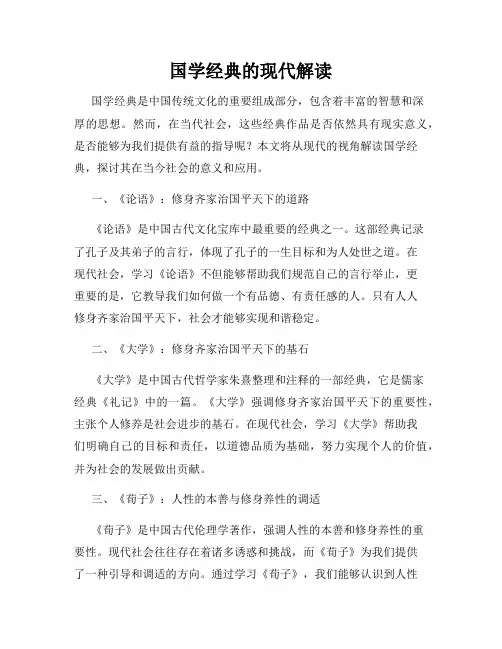 国学经典的现代解读

国学经典是中国传统文化的重要组成部分，包含着丰富的智慧和深厚的思想。然而，在当代社会，这些经典作品是否依然具有现实意义，是否能够为我们提供有益的指导呢？本文将从现代的视角解读国学经典，探讨其在当今社会的意义和应用。

一、《论语》：修身齐家治国平天下的道路

《论语》是中国古代文化宝库中最重要的经典之一。这部经典记录了孔子及其弟子的言行，体现了孔子的一生目标和为人处世之道。在现代社会，学习《论语》不但能够帮助我们规范自己的言行举止，更重要的是，它教导我们如何做一个有品德、有责任感的人。只有人人修身齐家治国平天下，社会才能够实现和谐稳定。

二、《大学》：修身齐家治国平天下的基石

《大学》是中国古代哲学家朱熹整理和注释的一部经典，它是儒家经典《礼记》中的一篇。《大学》强调修身齐家治国平天下的重要性，主张个人修养是社会进步的基石。在现代社会，学习《大学》帮助我们明确自己的目标和责任，以道德品质为基础，努力实现个人的价值，并为社会的发展做出贡献。

三、《荀子》：人性的本善与修身养性的调适

《荀子》是中国古代伦理学著作，强调人性的本善和修身养性的重要性。现代社会往往存在着诸多诱惑和挑战，而《荀子》为我们提供了一种引导和调适的方向。通过学习《荀子》，我们能够认识到人性